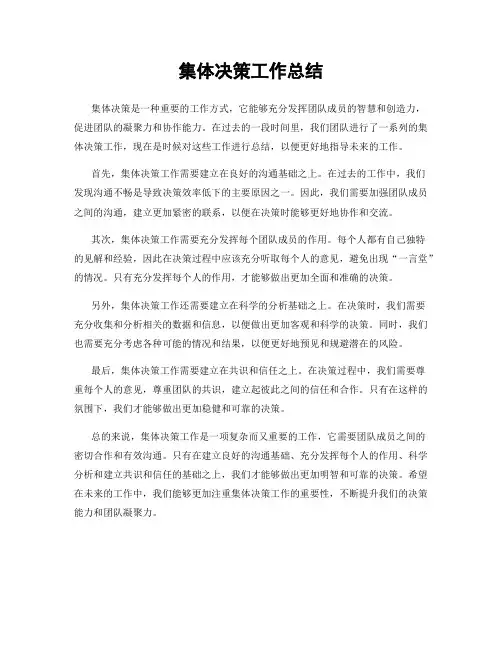 集体决策工作总结

集体决策是一种重要的工作方式，它能够充分发挥团队成员的智慧和创造力，促进团队的凝聚力和协作能力。在过去的一段时间里，我们团队进行了一系列的集体决策工作，现在是时候对这些工作进行总结，以便更好地指导未来的工作。

首先，集体决策工作需要建立在良好的沟通基础之上。在过去的工作中，我们发现沟通不畅是导致决策效率低下的主要原因之一。因此，我们需要加强团队成员之间的沟通，建立更加紧密的联系，以便在决策时能够更好地协作和交流。

其次，集体决策工作需要充分发挥每个团队成员的作用。每个人都有自己独特的见解和经验，因此在决策过程中应该充分听取每个人的意见，避免出现“一言堂”的情况。只有充分发挥每个人的作用，才能够做出更加全面和准确的决策。

另外，集体决策工作还需要建立在科学的分析基础之上。在决策时，我们需要充分收集和分析相关的数据和信息，以便做出更加客观和科学的决策。同时，我们也需要充分考虑各种可能的情况和结果，以便更好地预见和规避潜在的风险。

最后，集体决策工作需要建立在共识和信任之上。在决策过程中，我们需要尊重每个人的意见，尊重团队的共识，建立起彼此之间的信任和合作。只有在这样的氛围下，我们才能够做出更加稳健和可靠的决策。

总的来说，集体决策工作是一项复杂而又重要的工作，它需要团队成员之间的密切合作和有效沟通。只有在建立良好的沟通基础、充分发挥每个人的作用、科学分析和建立共识和信任的基础之上，我们才能够做出更加明智和可靠的决策。希望在未来的工作中，我们能够更加注重集体决策工作的重要性，不断提升我们的决策能力和团队凝聚力。